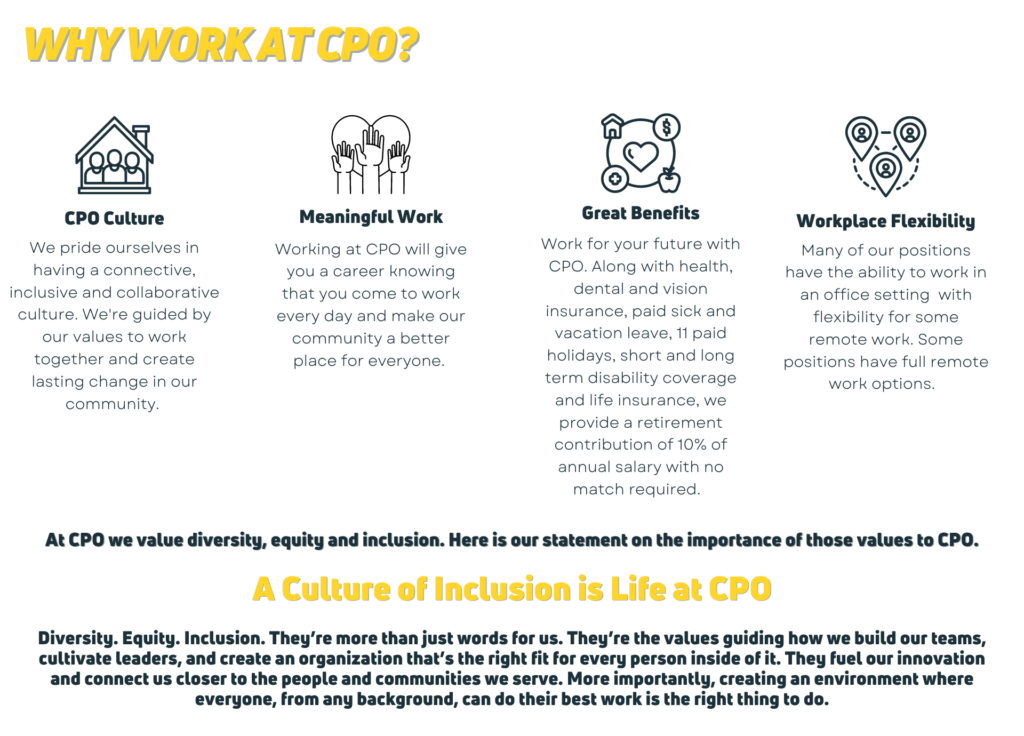 WHY WORK AT CPO?

CPO Culture

We pride ourselves in having a connective, inclusive and collaborative culture. We're guided by our values to work together and create lasting change in our community.

Meaningful Work

Working at CPO will give you a career knowing that you come to work every day and make our community a better place for everyone.

Great Benefits

Work for your future with CPO. Along with health, dental and vision insurance, paid sick and vacation leave, 11 paid holidays, short and long term disability coverage and life insurance, we provide a retirement contribution of 10% of annual salary with no match required.

Workplace Flexibility

Many of our positions have the ability to work in an office setting with flexibility for some remote work. Some positions have full remote work options.

At CPO we value diversity, equity and inclusion. Here is our statement on the importance of those values to CPO.

A Culture of Inclusion is Life at CPO

Diversity. Equity. Inclusion. They're more than just words for us. They're the values guiding how we build our teams, cultivate leaders, and create an organization that's the right fit for every person inside of it. They fuel our innovation and connect us closer to the people and communities we serve. More importantly, creating an environment where everyone, from any background, can do their best work is the right thing to do.